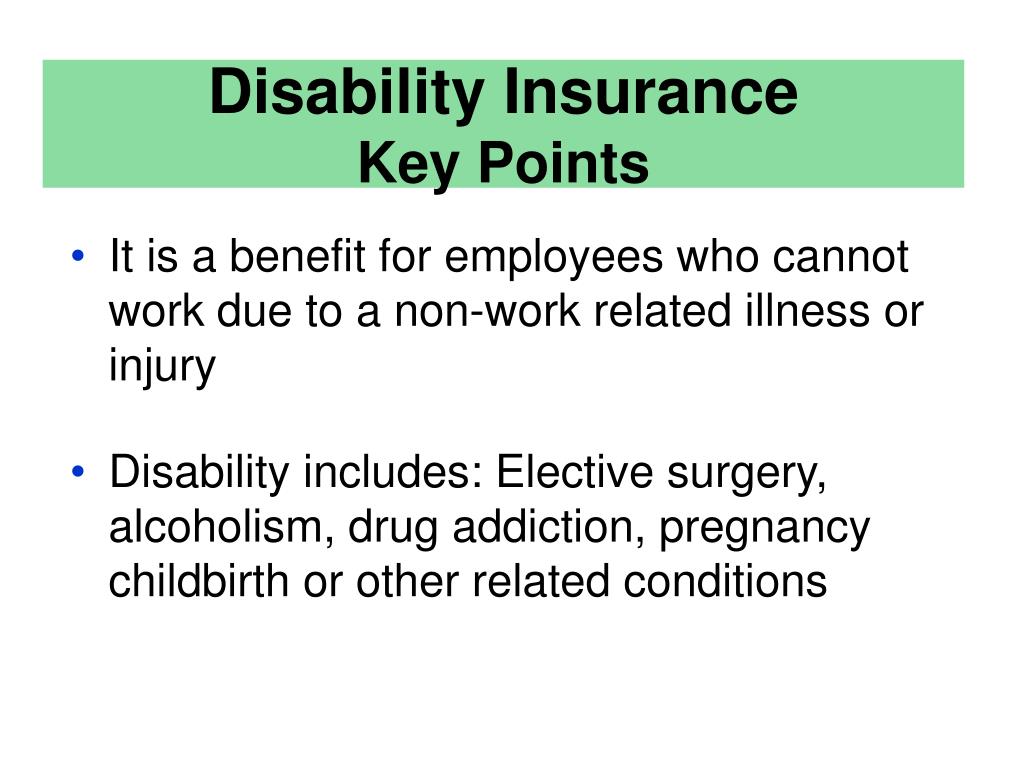 Disability Insurance
Key Points

• It is a benefit for employees who cannot work due to a non-work related illness or injury

• Disability includes: Elective surgery, alcoholism, drug addiction, pregnancy childbirth or other related conditions